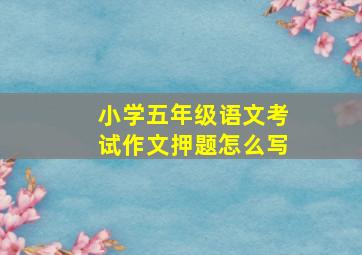 小学五年级语文考试作文押题怎么写